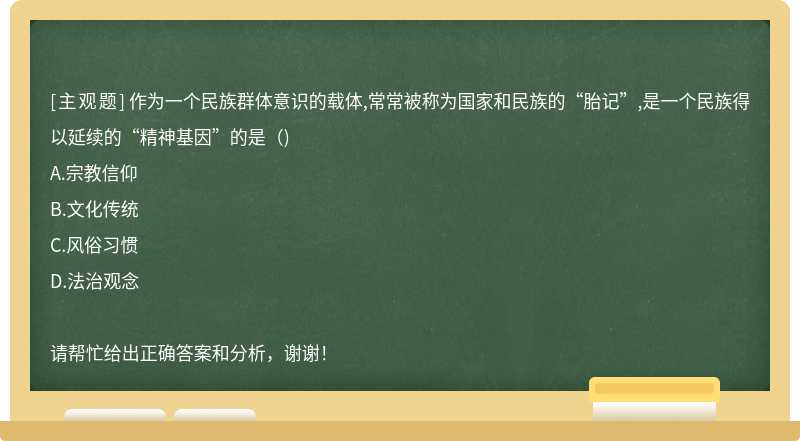 [主观题] 作为一个民族群体意识的载体,常常被称为国家和民族的“胎记”,是一个民族得以延续的“精神基因”的是（)
A.宗教信仰
B.文化传统
C.风俗习惯
D.法治观念

请帮忙给出正确答案和分析，谢谢!